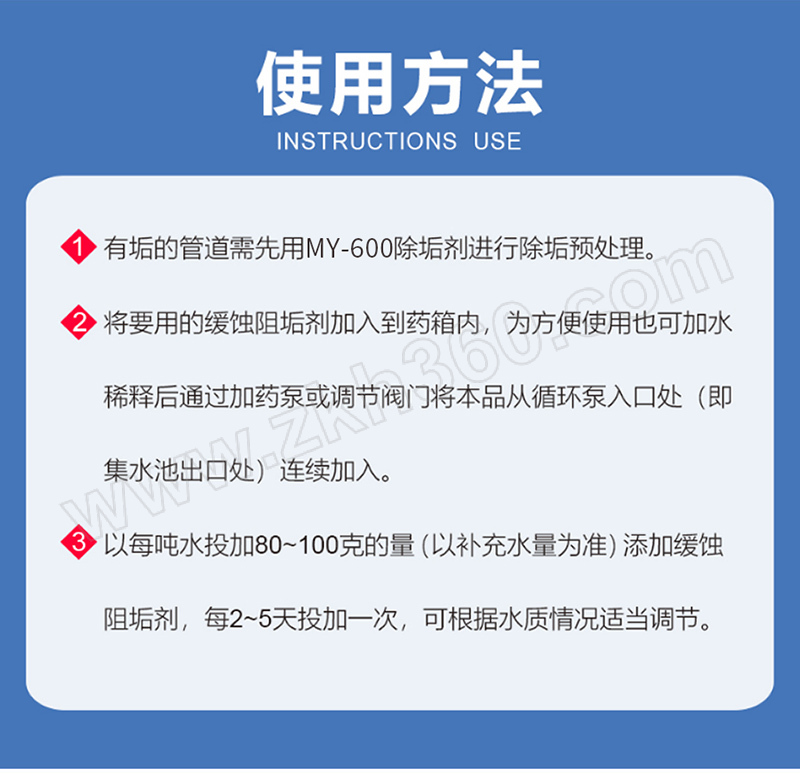 使用方法
INSTRUCTIONS USE

1 有垢的管道需先用MY-600除垢剂进行除垢预处理。

2 将要用的缓蚀阻垢剂加入到药箱内，为方便使用也可加水稀释后通过加药泵或调节阀门将本品从循环泵入口处（即集水池出口处）连续加入。

3 以每吨水投加80~100克的量（以补充水量为准）添加缓蚀阻垢剂，每2~5天投加一次，可根据水质情况适当调节。

www.zkh360.com